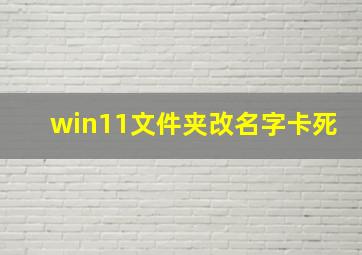 win11文件夹改名字卡死